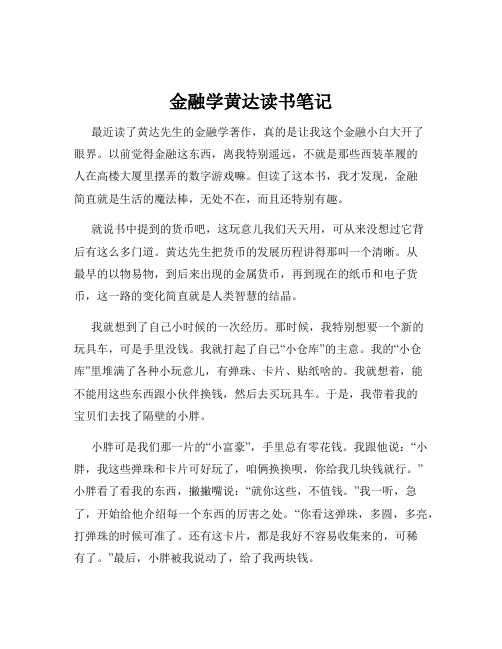 金融学黄达读书笔记

最近读了黄达先生的金融学著作，真的是让我这个金融小白大开了眼界。以前觉得金融这东西，离我特别遥远，不就是那些西装革履的人在高楼大厦里摆弄的数字游戏嘛。但读了这本书，我才发现，金融简直就是生活的魔法棒，无处不在，而且还特别有趣。

就说书中提到的货币吧，这玩意儿我们天天用，可从来没想过它背后有这么多门道。黄达先生把货币的发展历程讲得那叫一个清晰。从最早的以物易物，到后来出现的金属货币，再到现在的纸币和电子货币，这一路的变化简直就是人类智慧的结晶。

我就想到了自己小时候的一次经历。那时候，我特别想要一个新的玩具车，可是手里没钱。我就打起了自己“小仓库”的主意。我的“小仓库”里堆满了各种小玩意儿，有弹珠、卡片、贴纸啥的。我就想着，能不能用这些东西跟小伙伴换钱，然后去买玩具车。于是，我带着我的宝贝们去找了隔壁的小胖。

小胖可是我们那一片的“小富豪”，手里总有零花钱。我跟他说：“小胖，我这些弹珠和卡片可好玩了，咱俩换换呗，你给我几块钱就行。”小胖看了看我的东西，撇撇嘴说：“就你这些，不值钱。”我一听，急了，开始给他介绍每一个东西的厉害之处。“你看这弹珠，多圆，多亮，打弹珠的时候可准了。还有这卡片，都是我好不容易收集来的，可稀有了。”最后，小胖被我说动了，给了我两块钱。